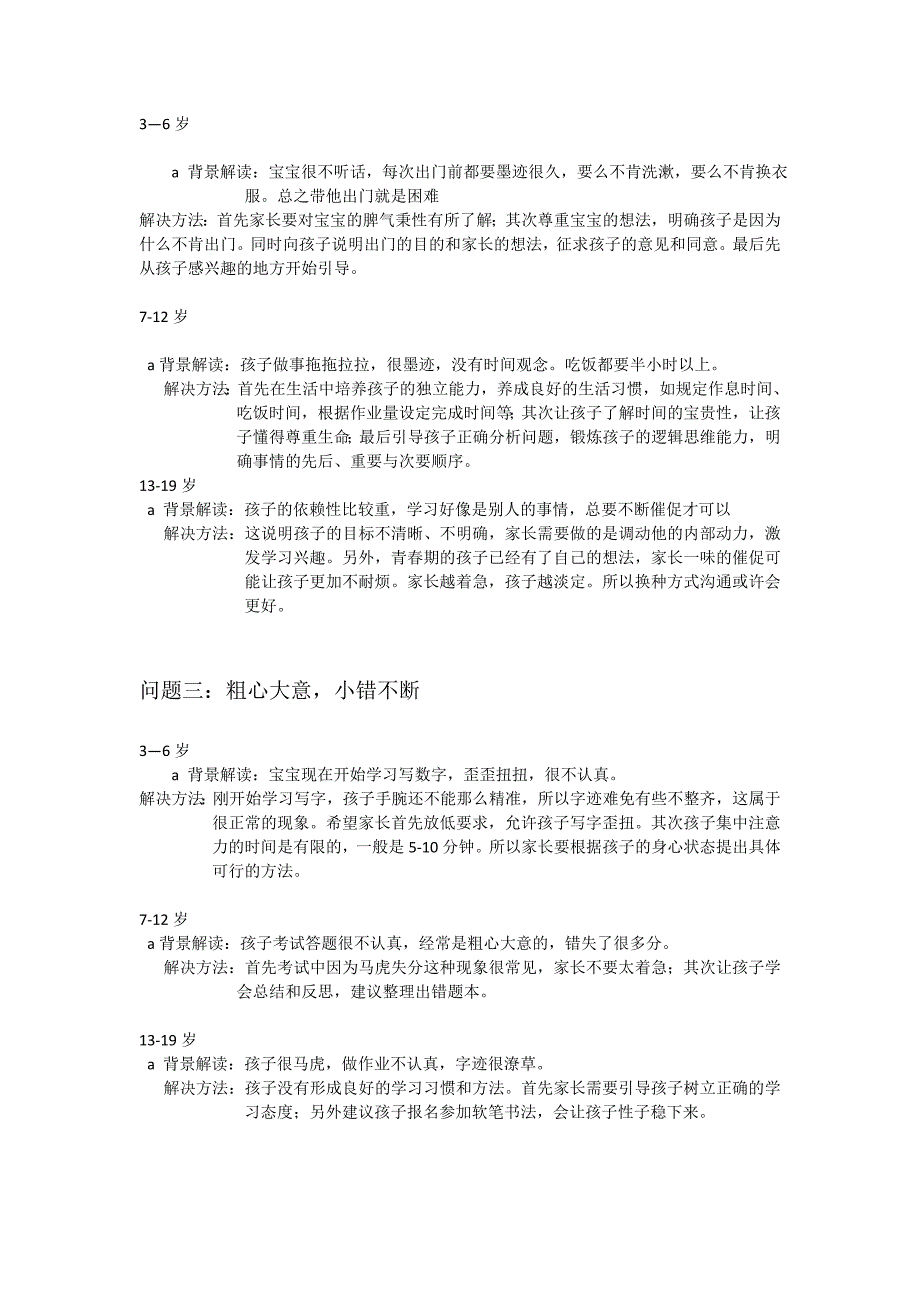 3—6 岁

a 背景解读：宝宝很不听话，每次出门前都要墨迹很久，要么不肯洗漱，要么不肯换衣服。总之带他出门就是困难

解决方法：首先家长要对宝宝的脾气秉性有所了解；其次尊重宝宝的想法，明确孩子是因为什么不肯出门。同时向孩子说明出门的目的和家长的想法，征求孩子的意见和同意。最后先从孩子感兴趣的地方开始引导。

7-12 岁

a 背景解读：孩子做事拖拖拉拉，很墨迹，没有时间观念。吃饭都要半小时以上。

解决方法：首先在生活中培养孩子的独立能力，养成良好的生活习惯，如规定作息时间、吃饭时间，根据作业量设定完成时间等；其次让孩子了解时间的宝贵性，让孩子懂得尊重生命；最后引导孩子正确分析问题，锻炼孩子的逻辑思维能力，明确事情的先后、重要与次要顺序。

13-19 岁

a 背景解读：孩子的依赖性比较重，学习好像是别人的事情，总要不断催促才可以

解决方法：这说明孩子的目标不清晰、不明确，家长需要做的是调动他的内部动力，激发学习兴趣。另外，青春期的孩子已经有了自己的想法，家长一味的催促可能让孩子更加不耐烦。家长越着急，孩子越淡定。所以换种方式沟通或许会更好。

问题三：粗心大意，小错不断

3—6 岁

a 背景解读：宝宝现在开始学习写数字，歪歪扭扭，很不认真。

解决方法：刚开始学习写字，孩子手腕还不能那么精准，所以字迹难免有些不整齐，这属于很正常的现象。希望家长首先放低要求，允许孩子写字歪扭。其次孩子集中注意力的时间是有限的，一般是 5-10 分钟。所以家长要根据孩子的身心状态提出具体可行的方法。

7-12 岁

a 背景解读：孩子考试答题很不认真，经常是粗心大意的，错失了很多分。

解决方法：首先考试中因为马虎失分这种现象很常见，家长不要太着急；其次让孩子学会总结和反思，建议整理出错题本。

13-19 岁

a 背景解读：孩子很马虎，做作业不认真，字迹很潦草。

解决方法：孩子没有形成良好的学习习惯和方法。首先家长需要引导孩子树立正确的学习态度；另外建议孩子报名参加软笔书法，会让孩子性子稳下来。